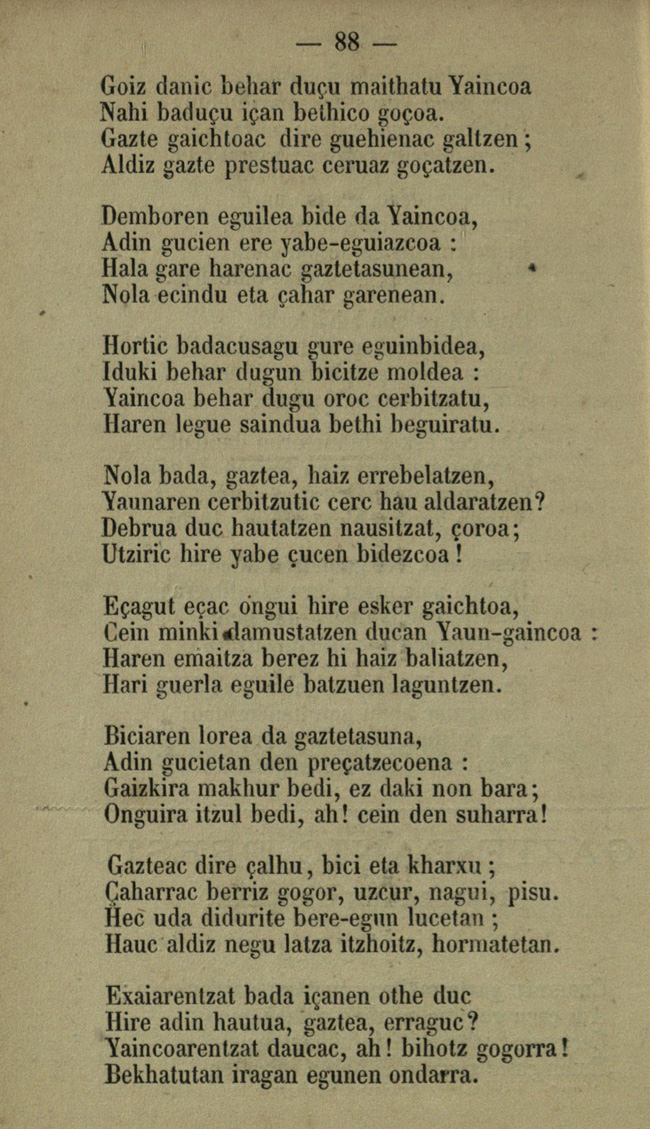 — 88 —

Goiz danic behar duçu maithatu Yaincoa
Nahi baduçu içan bethico goçoa.
Gazte gaichtoac dire guehienac galtzen ;
Aldiz gazte prestuac ceruaz goçatzen.

Demboren eguilea bide da Yaincoa,
Adin gucien ere yabe-eguiazcoa :
Hala gare harenac gaztetasunean,
Nola ecindu eta çahar garenean.

Hortic badacusagu gure eguinbidea,
Iduki behar dugun bicitze moldea :
Yaincoa behar dugu oroc cerbitzatu,
Haren legue saindua bethi beguiratu.

Nola bada, gaztea, haiz errebelatzen,
Yaunaren cerbitzutic cerc hau aldaratzen?
Debrua duc hautatzen nausitzat, çoroa;
Utziric hire yabe çucen bidezcoa !

Eçagut eçac ongui hire esker gaichtoa,
Cein minki damustatzen ducan Yaun-gaincoa :
Haren emaitza berez hi haiz baliatzen,
Hari guerla eguile batzuen laguntzen.

Biciaren lorea da gaztetasuna,
Adin gucietan den preçatzecoena :
Gaizkira makhur bedi, ez daki non bara;
Onguira itzul bedi, ah! cein den suharra!

Gazteac dire çalhu, bici eta kharxu ;
Çaharrac berriz gogor, uzcur, nagui, pisu.
Hec uda didurite bere-egun lucetan ;
Hauc aldiz negu latza itzhoitz, hormatetan.

Exaiarentzat bada içanen othe duc
Hire adin hautua, gaztea, erraguc?
Yaincoarentzat daucac, ah! bihotz gogorra!
Bekhatutan iragan egunen ondarra.